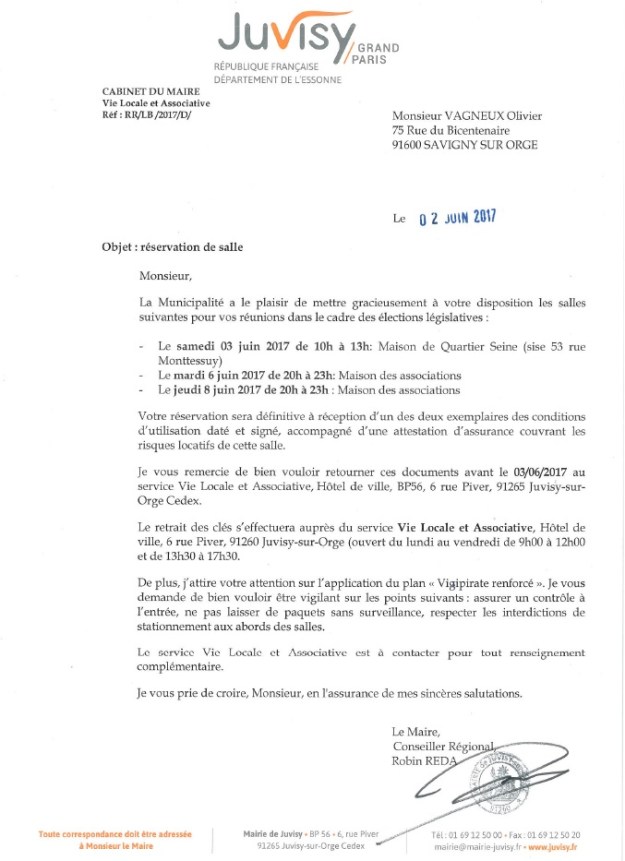 Juvisy GRAND PARIS
RÉPUBLIQUE FRANÇAISE
DÉPARTEMENT DE L'ESSONNE

CABINET DU MAIRE
Vie Locale et Associative
Réf : RR/LB /2017/D/

Monsieur VAGNEUX Olivier
75 Rue du Bicentenaire
91600 SAVIGNY SUR ORGE

Le 02 JUIN 2017

Objet : réservation de salle

Monsieur,

La Municipalité a le plaisir de mettre gracieusement à votre disposition les salles suivantes pour vos réunions dans le cadre des élections législatives :

- Le samedi 03 juin 2017 de 10h à 13h: Maison de Quartier Seine (sise 53 rue Monttessuy)
- Le mardi 6 juin 2017 de 20h à 23h: Maison des associations
- Le jeudi 8 juin 2017 de 20h à 23h : Maison des associations

Votre réservation sera définitive à réception d'un des deux exemplaires des conditions d'utilisation daté et signé, accompagné d'une attestation d'assurance couvrant les risques locatifs de cette salle.

Je vous remercie de bien vouloir retourner ces documents avant le 03/06/2017 au service Vie Locale et Associative, Hôtel de ville, BP56, 6 rue Piver, 91265 Juvisy-sur-Orge Cedex.

Le retrait des clés s'effectuera auprès du service Vie Locale et Associative, Hôtel de ville, 6 rue Piver, 91260 Juvisy-sur-Orge (ouvert du lundi au vendredi de 9h00 à 12h00 et de 13h30 à 17h30.

De plus, j'attire votre attention sur l'application du plan « Vigipirate renforcé ». Je vous demande de bien vouloir être vigilant sur les points suivants : assurer un contrôle à l'entrée, ne pas laisser de paquets sans surveillance, respecter les interdictions de stationnement aux abords des salles.

Le service Vie Locale et Associative est à contacter pour tout renseignement complémentaire.

Je vous prie de croire, Monsieur, en l'assurance de mes sincères salutations.

Le Maire,
Conseiller Régional,
Robin REDA

MAIRIE DE JUVISY
91260

Toute correspondance doit être adressée à Monsieur le Maire

Mairie de Juvisy • BP 56 • 6, rue Piver
91265 Juvisy-sur-Orge Cedex

Tél : 01 69 12 50 00 • Fax : 01 69 12 50 20
mairie@mairie-juvisy.fr • www.juvisy.fr